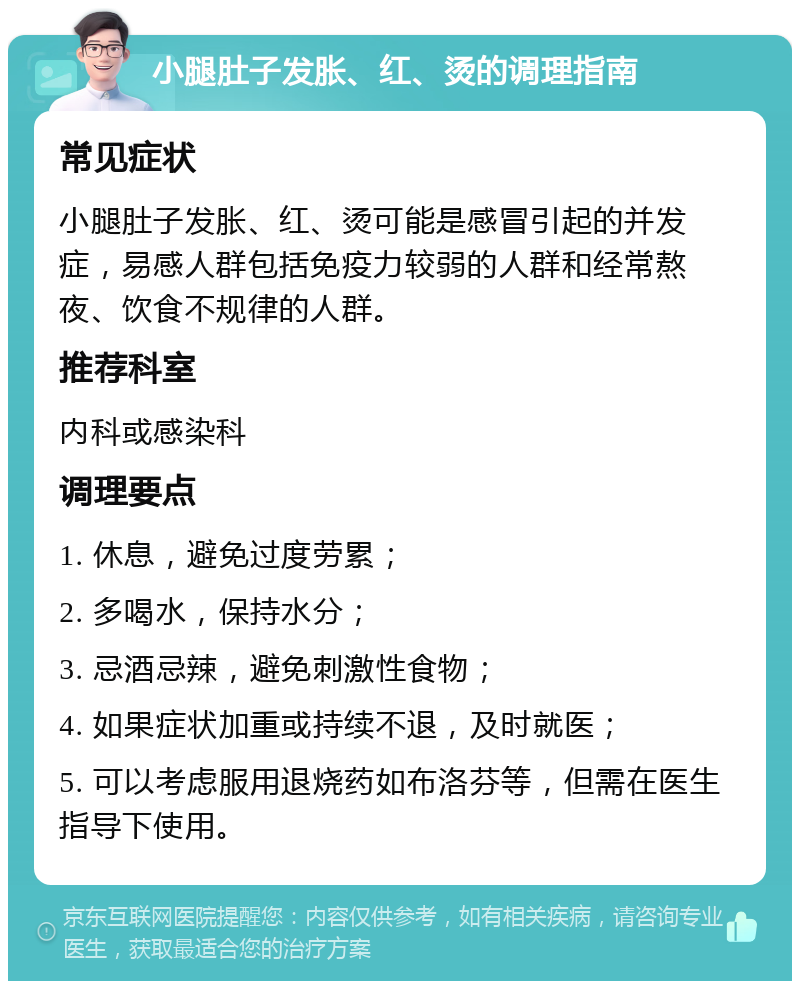 小腿肚子发胀、红、烫的调理指南

常见症状

小腿肚子发胀、红、烫可能是感冒引起的并发症，易感人群包括免疫力较弱的人群和经常熬夜、饮食不规律的人群。

推荐科室

内科或感染科

调理要点

1. 休息，避免过度劳累；

2. 多喝水，保持水分；

3. 忌酒忌辣，避免刺激性食物；

4. 如果症状加重或持续不退，及时就医；

5. 可以考虑服用退烧药如布洛芬等，但需在医生指导下使用。

京东互联网医院提醒您：内容仅供参考，如有相关疾病，请咨询专业医生，获取最适合您的治疗方案